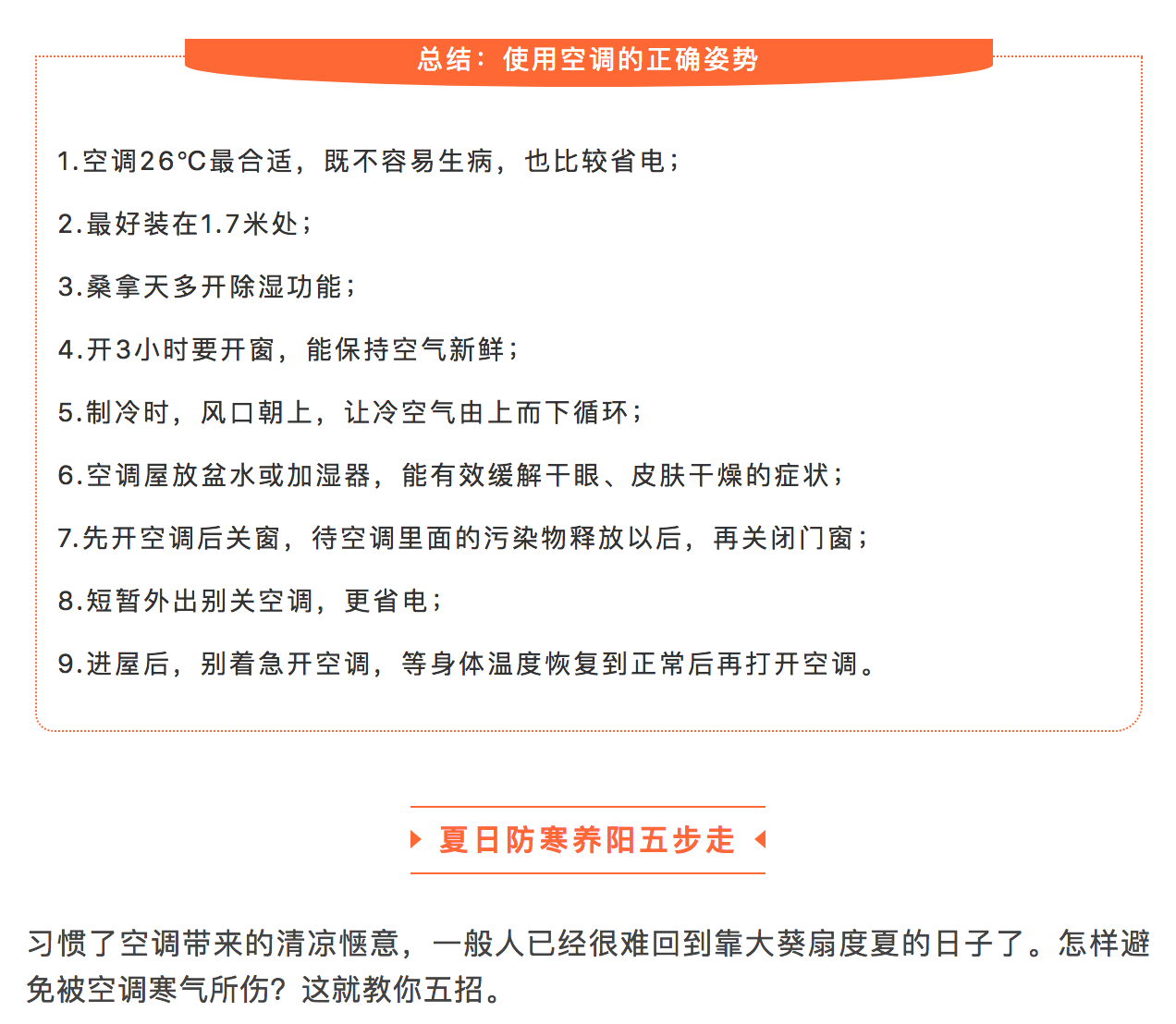 总结：使用空调的正确姿势

1.空调26°C最合适，既不容易生病，也比较省电；

2.最好装在1.7米处；

3.桑拿天多开除湿功能；

4.开3小时要开窗，能保持空气新鲜；

5.制冷时，风口朝上，让冷空气由上而下循环；

6.空调屋放盆水或加湿器，能有效缓解干眼、皮肤干燥的症状；

7.先开空调后关窗，待空调里面的污染物释放以后，再关闭门窗；

8.短暂外出别关空调，更省电；

9.进屋后，别着急开空调，等身体温度恢复到正常后再打开空调。

夏日防寒养阳五步走

习惯了空调带来的清凉惬意，一般人已经很难回到靠大葵扇度夏的日子了。怎样避免被空调寒气所伤？这就教你五招。